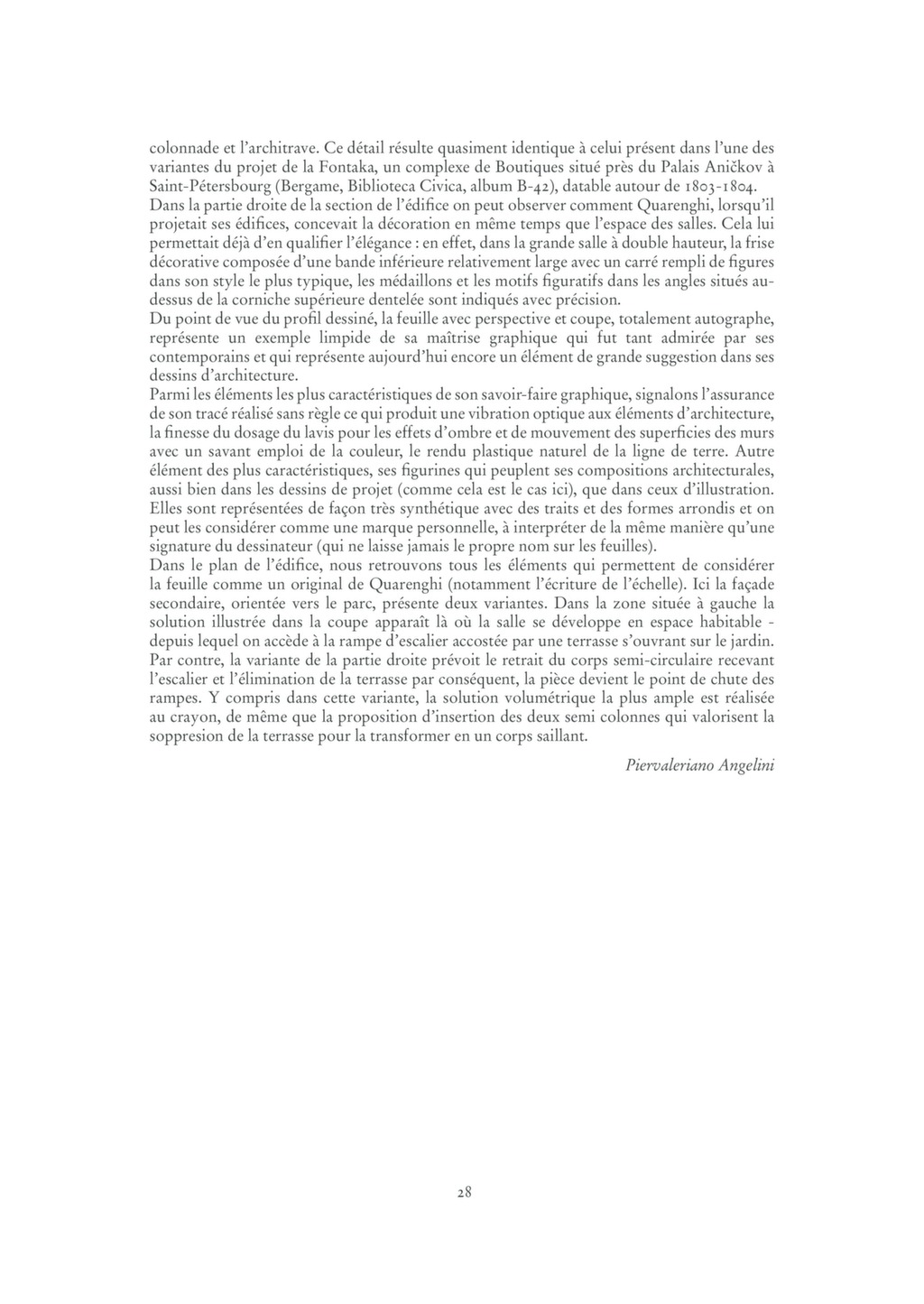 colonnade et l'architrave. Ce détail résulte quasiment identique à celui présent dans l'une des variantes du projet de la Fontaka, un complexe de Boutiques situé près du Palais Aničkov à Saint-Pétersbourg (Bergame, Biblioteca Civica, album B-42), datable autour de 1803-1804.
Dans la partie droite de la section de l'édifice on peut observer comment Quarenghi, lorsqu'il projetait ses édifices, concevait la décoration en même temps que l'espace des salles. Cela lui permettait déjà d'en qualifier l'élégance : en effet, dans la grande salle à double hauteur, la frise décorative composée d'une bande inférieure relativement large avec un carré rempli de figures dans son style le plus typique, les médaillons et les motifs figuratifs dans les angles situés au-dessus de la corniche supérieure dentelée sont indiqués avec précision.
Du point de vue du profil dessiné, la feuille avec perspective et coupe, totalement autographe, représente un exemple limpide de sa maîtrise graphique qui fut tant admirée par ses contemporains et qui représente aujourd'hui encore un élément de grande suggestion dans ses dessins d'architecture.
Parmi les éléments les plus caractéristiques de son savoir-faire graphique, signalons l'assurance de son tracé réalisé sans règle ce qui produit une vibration optique aux éléments d'architecture, la finesse du dosage du lavis pour les effets d'ombre et de mouvement des superficies des murs avec un savant emploi de la couleur, le rendu plastique naturel de la ligne de terre. Autre élément des plus caractéristiques, ses figurines qui peuplent ses compositions architecturales, aussi bien dans les dessins de projet (comme cela est le cas ici), que dans ceux d'illustration. Elles sont représentées de façon très synthétique avec des traits et des formes arrondis et on peut les considérer comme une marque personnelle, à interpréter de la même manière qu'une signature du dessinateur (qui ne laisse jamais le propre nom sur les feuilles).
Dans le plan de l'édifice, nous retrouvons tous les éléments qui permettent de considérer la feuille comme un original de Quarenghi (notamment l'écriture de l'échelle). Ici la façade secondaire, orientée vers le parc, présente deux variantes. Dans la zone située à gauche la solution illustrée dans la coupe apparaît là où la salle se développe en espace habitable - depuis lequel on accède à la rampe d'escalier accostée par une terrasse s'ouvrant sur le jardin. Par contre, la variante de la partie droite prévoit le retrait du corps semi-circulaire recevant l'escalier et l'élimination de la terrasse par conséquent, la pièce devient le point de chute des rampes. Y compris dans cette variante, la solution volumétrique la plus ample est réalisée au crayon, de même que la proposition d'insertion des deux semi colonnes qui valorisent la soppresion de la terrasse pour la transformer en un corps saillant.

Piervaleriano Angelini

28